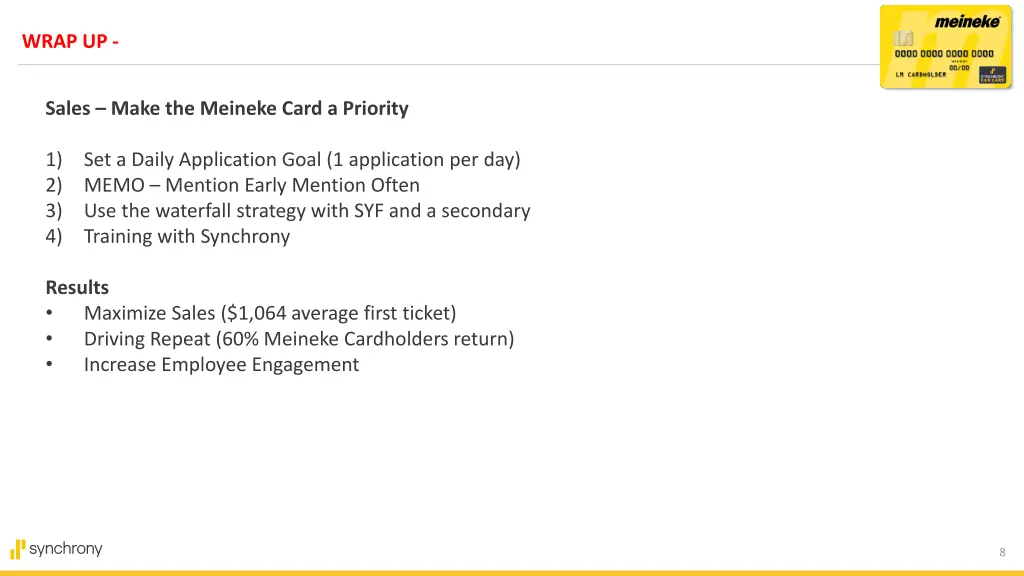 WRAP UP -

meineke
0000 0000 0000 0000
00/00
LM CARDHOLDER
SYNCHRONY CAR CARE

Sales – Make the Meineke Card a Priority

1) Set a Daily Application Goal (1 application per day)
2) MEMO – Mention Early Mention Often
3) Use the waterfall strategy with SYF and a secondary
4) Training with Synchrony

Results
• Maximize Sales ($1,064 average first ticket)
• Driving Repeat (60% Meineke Cardholders return)
• Increase Employee Engagement

synchrony

8